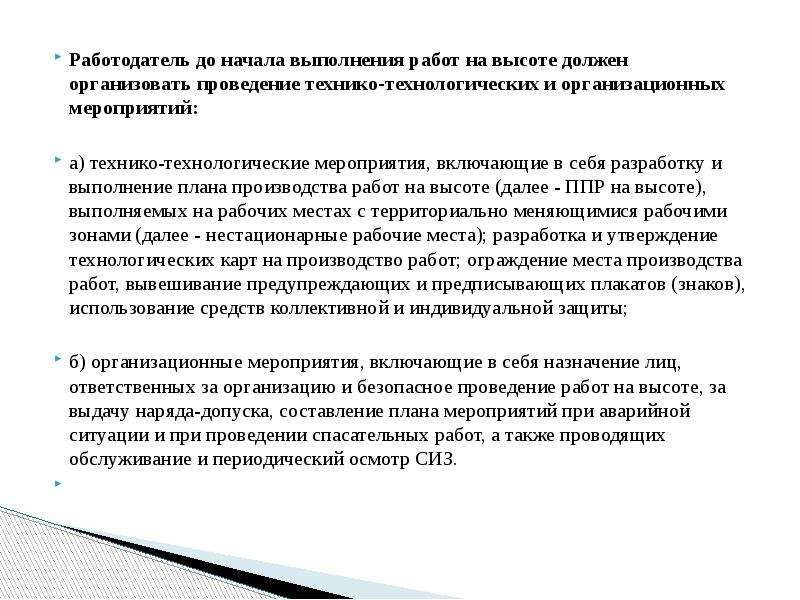 Работодатель до начала выполнения работ на высоте должен организовать проведение технико-технологических и организационных мероприятий:

а) технико-технологические мероприятия, включающие в себя разработку и выполнение плана производства работ на высоте (далее - ППР на высоте), выполняемых на рабочих местах с территориально меняющимися рабочими зонами (далее - нестационарные рабочие места); разработка и утверждение технологических карт на производство работ; ограждение места производства работ, вывешивание предупреждающих и предписывающих плакатов (знаков), использование средств коллективной и индивидуальной защиты;

б) организационные мероприятия, включающие в себя назначение лиц, ответственных за организацию и безопасное проведение работ на высоте, за выдачу наряда-допуска, составление плана мероприятий при аварийной ситуации и при проведении спасательных работ, а также проводящих обслуживание и периодический осмотр СИЗ.